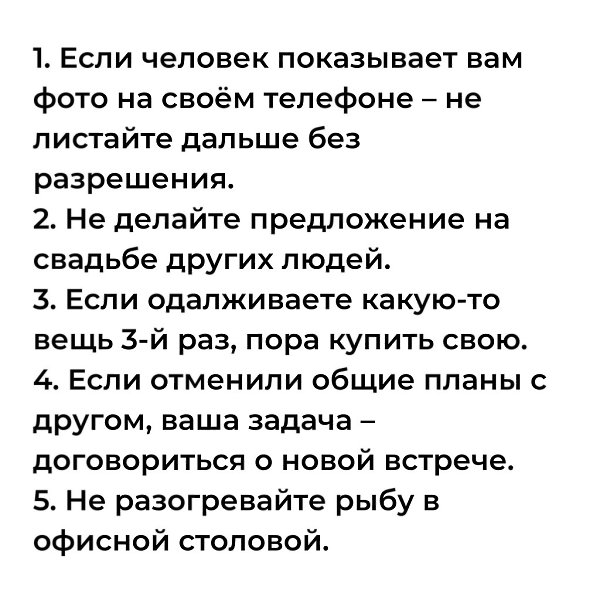 1. Если человек показывает вам фото на своём телефоне – не листайте дальше без разрешения.
2. Не делайте предложение на свадьбе других людей.
3. Если одалживаете какую-то вещь 3-й раз, пора купить свою.
4. Если отменили общие планы с другом, ваша задача – договориться о новой встрече.
5. Не разогревайте рыбу в офисной столовой.